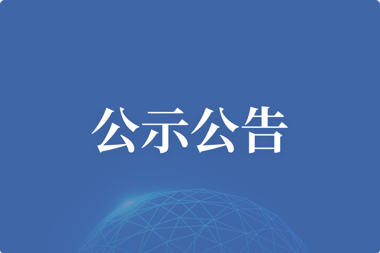 公示公告